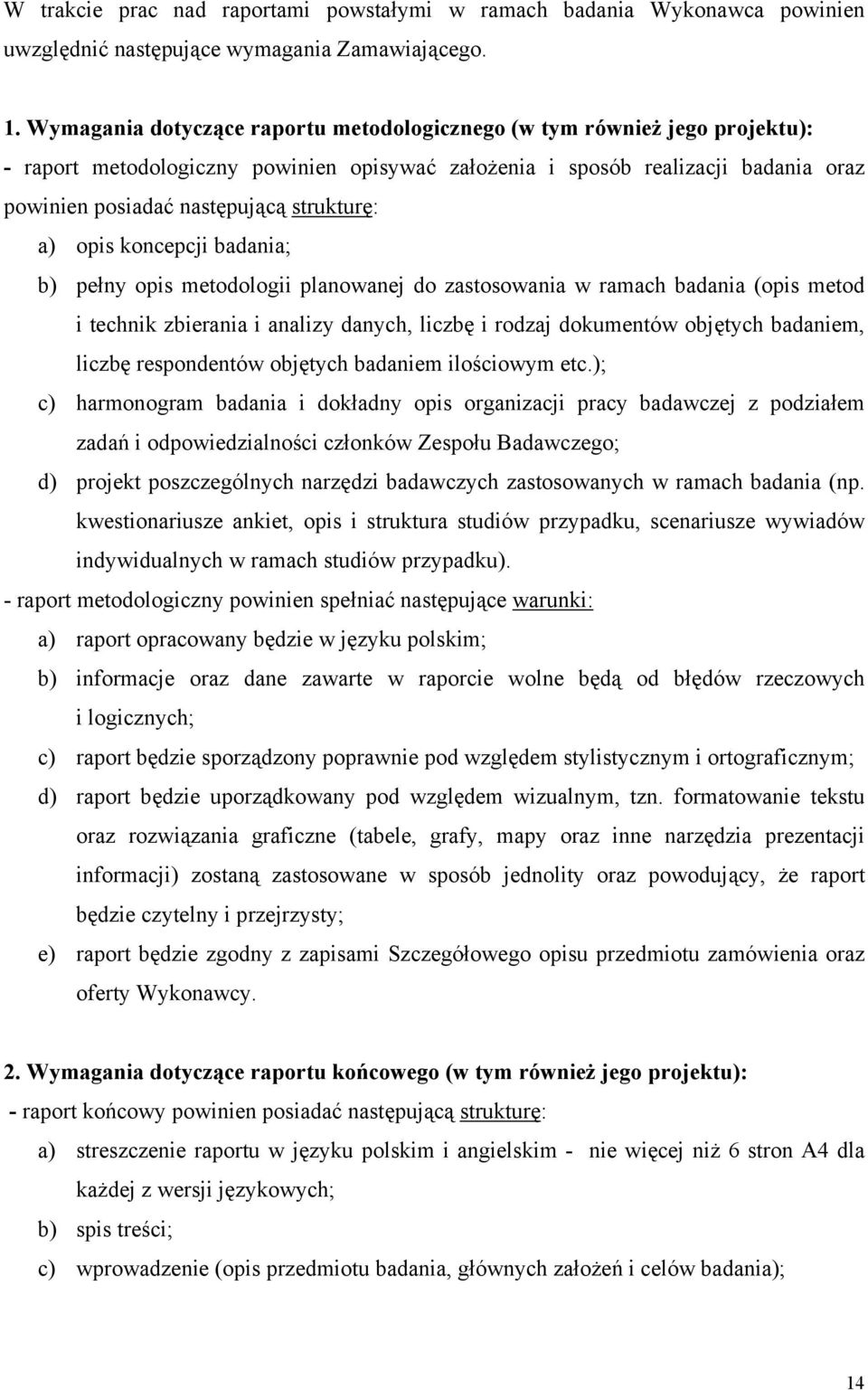 W trakcie prac nad raportami powstałymi w ramach badania Wykonawca powinien uwzględnić następujące wymagania Zamawiającego.

1. Wymagania dotyczące raportu metodologicznego (w tym również jego projektu):
- raport metodologiczny powinien opisywać założenia i sposób realizacji badania oraz powinien posiadać następującą strukturę:
a) opis koncepcji badania;
b) pełny opis metodologii planowanej do zastosowania w ramach badania (opis metod i technik zbierania i analizy danych, liczbę i rodzaj dokumentów objętych badaniem, liczbę respondentów objętych badaniem ilościowym etc.);
c) harmonogram badania i dokładny opis organizacji pracy badawczej z podziałem zadań i odpowiedzialności członków Zespołu Badawczego;
d) projekt poszczególnych narzędzi badawczych zastosowanych w ramach badania (np. kwestionariusze ankiet, opis i struktura studiów przypadku, scenariusze wywiadów indywidualnych w ramach studiów przypadku).
- raport metodologiczny powinien spełniać następujące warunki:
a) raport opracowany będzie w języku polskim;
b) informacje oraz dane zawarte w raporcie wolne będą od błędów rzeczowych i logicznych;
c) raport będzie sporządzony poprawnie pod względem stylistycznym i ortograficznym;
d) raport będzie uporządkowany pod względem wizualnym, tzn. formatowanie tekstu oraz rozwiązania graficzne (tabele, grafy, mapy oraz inne narzędzia prezentacji informacji) zostaną zastosowane w sposób jednolity oraz powodujący, że raport będzie czytelny i przejrzysty;
e) raport będzie zgodny z zapisami Szczegółowego opisu przedmiotu zamówienia oraz oferty Wykonawcy.

2. Wymagania dotyczące raportu końcowego (w tym również jego projektu):
- raport końcowy powinien posiadać następującą strukturę:
a) streszczenie raportu w języku polskim i angielskim - nie więcej niż 6 stron A4 dla każdej z wersji językowych;
b) spis treści;
c) wprowadzenie (opis przedmiotu badania, głównych założeń i celów badania);

14